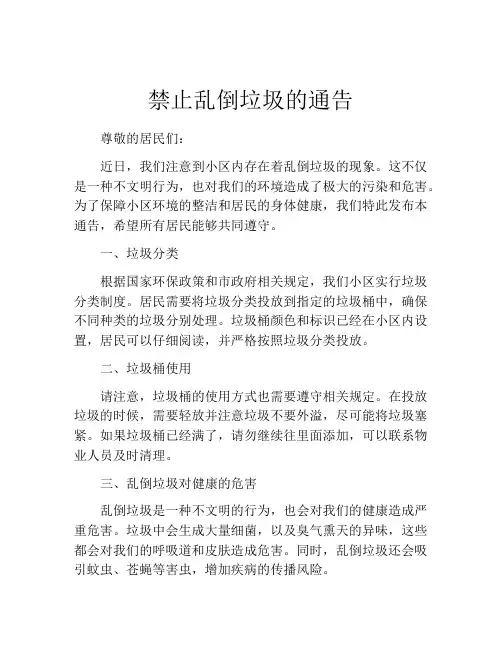 禁止乱倒垃圾的通告

尊敬的居民们：

近日，我们注意到小区内存在着乱倒垃圾的现象。这不仅是一种不文明行为，也对我们的环境造成了极大的污染和危害。为了保障小区环境的整洁和居民的身体健康，我们特此发布本通告，希望所有居民能够共同遵守。

一、垃圾分类

根据国家环保政策和市政府相关规定，我们小区实行垃圾分类制度。居民需要将垃圾分类投放到指定的垃圾桶中，确保不同种类的垃圾分别处理。垃圾桶颜色和标识已经在小区内设置，居民可以仔细阅读，并严格按照垃圾分类投放。

二、垃圾桶使用

请注意，垃圾桶的使用方式也需要遵守相关规定。在投放垃圾的时候，需要轻放并注意垃圾不要外溢，尽可能将垃圾塞紧。如果垃圾桶已经满了，请勿继续往里面添加，可以联系物业人员及时清理。

三、乱倒垃圾对健康的危害

乱倒垃圾是一种不文明的行为，也会对我们的健康造成严重危害。垃圾中会生成大量细菌，以及臭气熏天的异味，这些都会对我们的呼吸道和皮肤造成危害。同时，乱倒垃圾还会吸引蚊虫、苍蝇等害虫，增加疾病的传播风险。